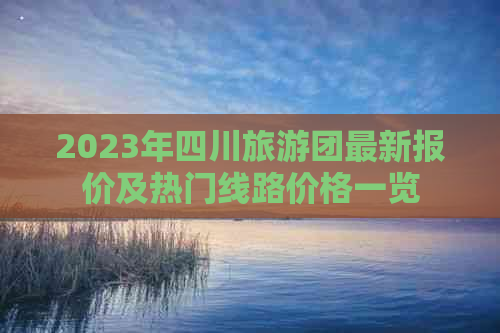 2023年四川旅游团最新报价及热门线路价格一览